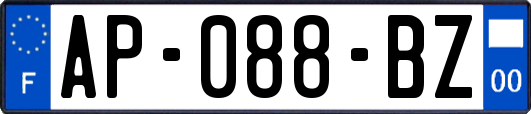 F
AP-088-BZ
00